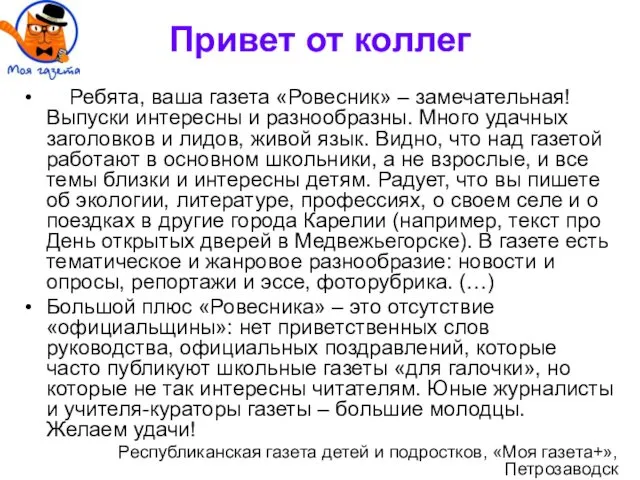 Моя газета

Привет от коллег

• Ребята, ваша газета «Ровесник» – замечательная! Выпуски интересны и разнообразны. Много удачных заголовков и лидов, живой язык. Видно, что над газетой работают в основном школьники, а не взрослые, и все темы близки и интересны детям. Радует, что вы пишете об экологии, литературе, профессиях, о своем селе и о поездках в другие города Карелии (например, текст про День открытых дверей в Медвежьегорске). В газете есть тематическое и жанровое разнообразие: новости и опросы, репортажи и эссе, фоторубрика. (…)

• Большой плюс «Ровесника» – это отсутствие «официальщины»: нет приветственных слов руководства, официальных поздравлений, которые часто публикуют школьные газеты «для галочки», но которые не так интересны читателям. Юные журналисты и учителя-кураторы газеты – большие молодцы. Желаем удачи!

Республиканская газета детей и подростков, «Моя газета+», Петрозаводск